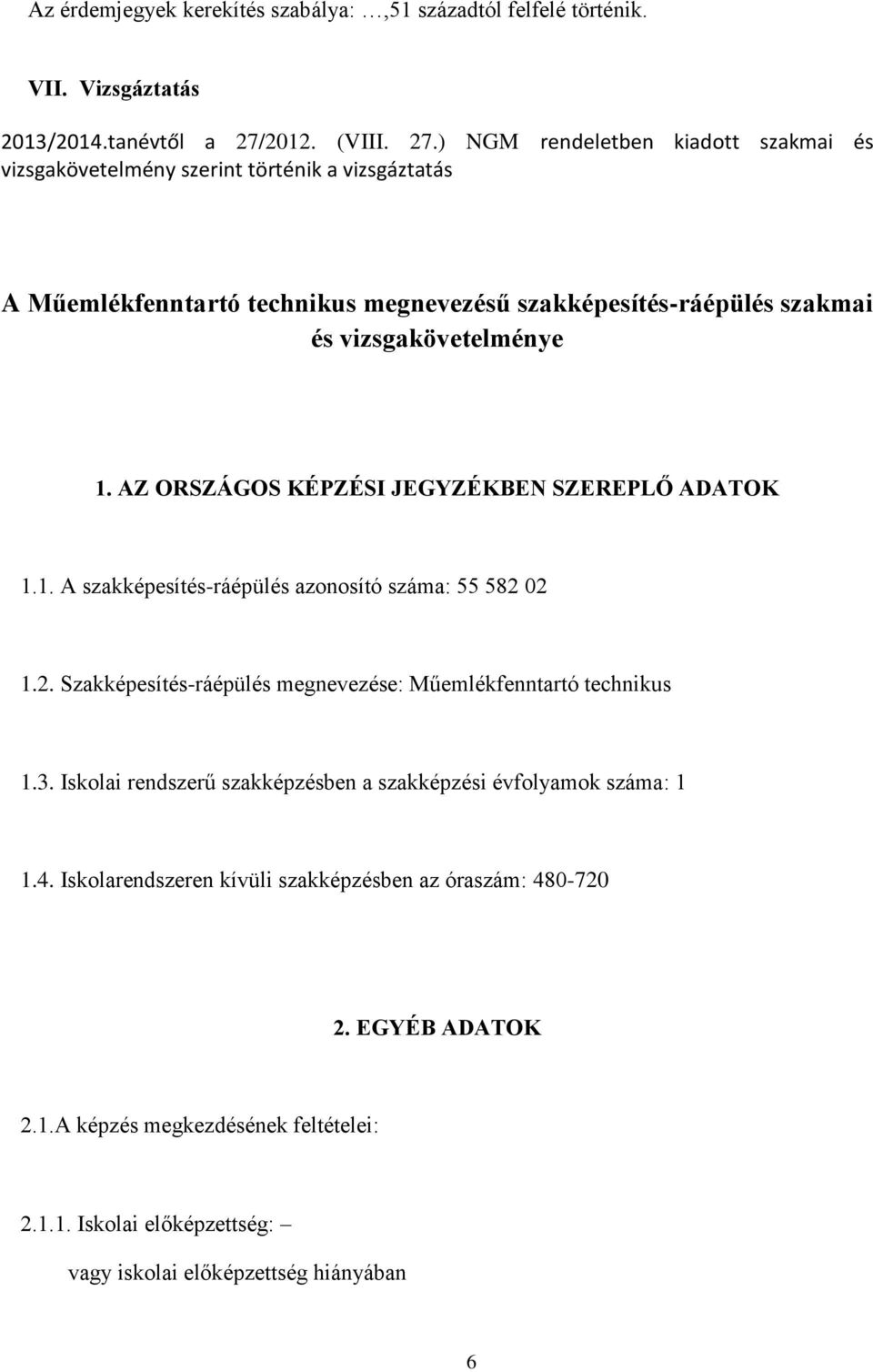 Az érdemjegyek kerekítés szabálya: …,51 századtól felfelé történik.

VII. Vizsgáztatás

2013/2014.tanévtől a 27/2012. (VIII. 27.) NGM rendeletben kiadott szakmai és vizsgakövetelmény szerint történik a vizsgáztatás

A Műemlékfenntartó technikus megnevezésű szakképesítés-ráépülés szakmai és vizsgakövetelménye

1. AZ ORSZÁGOS KÉPZÉSI JEGYZÉKBEN SZEREPLŐ ADATOK

1.1. A szakképesítés-ráépülés azonosító száma: 55 582 02

1.2. Szakképesítés-ráépülés megnevezése: Műemlékfenntartó technikus

1.3. Iskolai rendszerű szakképzésben a szakképzési évfolyamok száma: 1

1.4. Iskolarendszeren kívüli szakképzésben az óraszám: 480-720

2. EGYÉB ADATOK

2.1.A képzés megkezdésének feltételei:

2.1.1. Iskolai előképzettség: –

vagy iskolai előképzettség hiányában

6